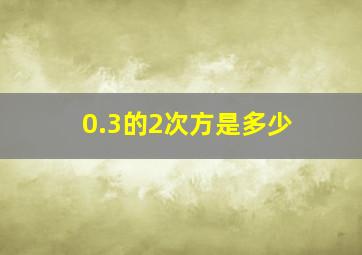 0.3的2次方是多少